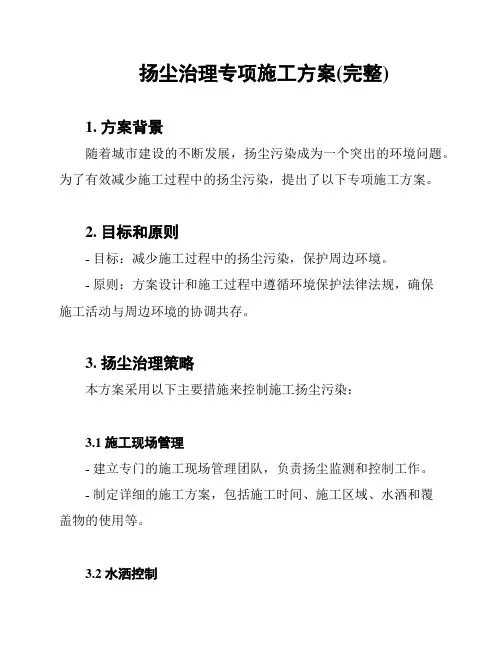 扬尘治理专项施工方案(完整)

1. 方案背景

随着城市建设的不断发展，扬尘污染成为一个突出的环境问题。为了有效减少施工过程中的扬尘污染，提出了以下专项施工方案。

2. 目标和原则

- 目标：减少施工过程中的扬尘污染，保护周边环境。

- 原则：方案设计和施工过程中遵循环境保护法律法规，确保施工活动与周边环境的协调共存。

3. 扬尘治理策略

本方案采用以下主要措施来控制施工扬尘污染：

3.1 施工现场管理

- 建立专门的施工现场管理团队，负责扬尘监测和控制工作。

- 制定详细的施工方案，包括施工时间、施工区域、水洒和覆盖物的使用等。

3.2 水洒控制